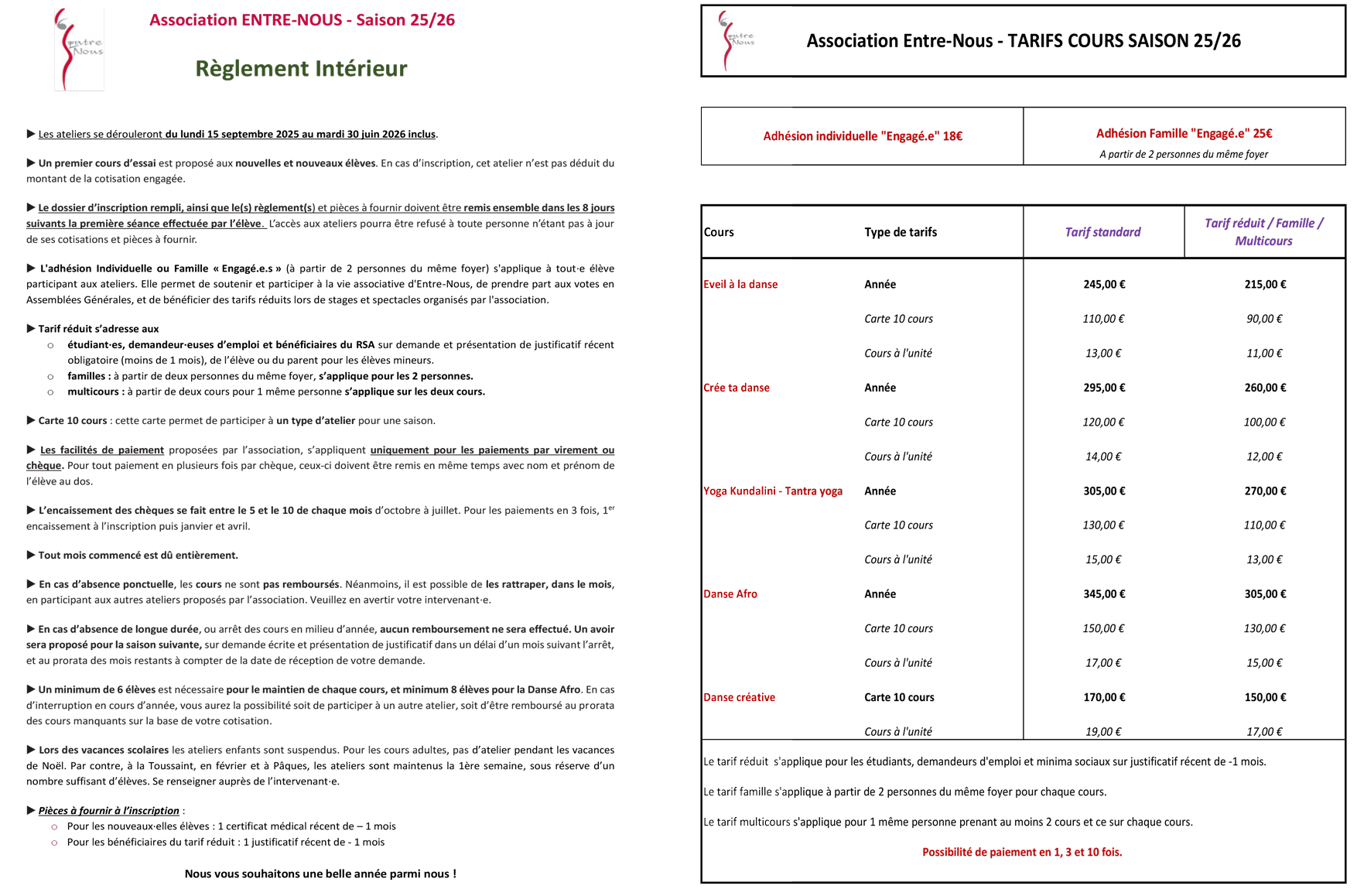 Entre Nous

Association ENTRE-NOUS - Saison 25/26

Règlement Intérieur

▶ Les ateliers se dérouleront du lundi 15 septembre 2025 au mardi 30 juin 2026 inclus.

▶ Un premier cours d'essai est proposé aux nouvelles et nouveaux élèves. En cas d'inscription, cet atelier n'est pas déduit du montant de la cotisation engagée.

▶ Le dossier d'inscription rempli, ainsi que le(s) règlement(s) et pièces à fournir doivent être remis ensemble dans les 8 jours suivants la première séance effectuée par l'élève. L'accès aux ateliers pourra être refusé à toute personne n'étant pas à jour de ses cotisations et pièces à fournir.

▶ L'adhésion Individuelle ou Famille « Engagé.e.s » (à partir de 2 personnes du même foyer) s'applique à tout·e élève participant aux ateliers. Elle permet de soutenir et participer à la vie associative d'Entre-Nous, de prendre part aux votes en Assemblées Générales, et de bénéficier des tarifs réduits lors de stages et spectacles organisés par l'association.

▶ Tarif réduit s'adresse aux
○ étudiant·es, demandeur·euses d'emploi et bénéficiaires du RSA sur demande et présentation de justificatif récent obligatoire (moins de 1 mois), de l'élève ou du parent pour les élèves mineurs.
○ familles : à partir de deux personnes du même foyer, s'applique pour les 2 personnes.
○ multicours : à partir de deux cours pour 1 même personne s'applique sur les deux cours.

▶ Carte 10 cours : cette carte permet de participer à un type d'atelier pour une saison.

▶ Les facilités de paiement proposées par l'association, s'appliquent uniquement pour les paiements par virement ou chèque. Pour tout paiement en plusieurs fois par chèque, ceux-ci doivent être remis en même temps avec nom et prénom de l'élève au dos.

▶ L'encaissement des chèques se fait entre le 5 et le 10 de chaque mois d'octobre à juillet. Pour les paiements en 3 fois, 1$^{er}$ encaissement à l'inscription puis janvier et avril.

▶ Tout mois commencé est dû entièrement.

▶ En cas d'absence ponctuelle, les cours ne sont pas remboursés. Néanmoins, il est possible de les rattraper, dans le mois, en participant aux autres ateliers proposés par l'association. Veuillez en avertir votre intervenant·e.

▶ En cas d'absence de longue durée, ou arrêt des cours en milieu d'année, aucun remboursement ne sera effectué. Un avoir sera proposé pour la saison suivante, sur demande écrite et présentation de justificatif dans un délai d'un mois suivant l'arrêt, et au prorata des mois restants à compter de la date de réception de votre demande.

▶ Un minimum de 6 élèves est nécessaire pour le maintien de chaque cours, et minimum 8 élèves pour la Danse Afro. En cas d'interruption en cours d'année, vous aurez la possibilité soit de participer à un autre atelier, soit d'être remboursé au prorata des cours manquants sur la base de votre cotisation.

▶ Lors des vacances scolaires les ateliers enfants sont suspendus. Pour les cours adultes, pas d'atelier pendant les vacances de Noël. Par contre, à la Toussaint, en février et à Pâques, les ateliers sont maintenus la 1ère semaine, sous réserve d'un nombre suffisant d'élèves. Se renseigner auprès de l'intervenant·e.

▶ Pièces à fournir à l'inscription :
○ Pour les nouveaux·elles élèves : 1 certificat médical récent de – 1 mois
○ Pour les bénéficiaires du tarif réduit : 1 justificatif récent de - 1 mois

Nous vous souhaitons une belle année parmi nous !

Entre Nous

Association Entre-Nous - TARIFS COURS SAISON 25/26

| Adhésion individuelle "Engagé.e" 18€ | Adhésion Famille "Engagé.e" 25€ A partir de 2 personnes du même foyer |
|---|---|

| Cours | Type de tarifs | Tarif standard | Tarif réduit / Famille / Multicours |
|---|---|---|---|
| Eveil à la danse | Année | 245,00 € | 215,00 € |
| | Carte 10 cours | 110,00 € | 90,00 € |
| | Cours à l'unité | 13,00 € | 11,00 € |
| Crée ta danse | Année | 295,00 € | 260,00 € |
| | Carte 10 cours | 120,00 € | 100,00 € |
| | Cours à l'unité | 14,00 € | 12,00 € |
| Yoga Kundalini - Tantra yoga | Année | 305,00 € | 270,00 € |
| | Carte 10 cours | 130,00 € | 110,00 € |
| | Cours à l'unité | 15,00 € | 13,00 € |
| Danse Afro | Année | 345,00 € | 305,00 € |
| | Carte 10 cours | 150,00 € | 130,00 € |
| | Cours à l'unité | 17,00 € | 15,00 € |
| Danse créative | Carte 10 cours | 170,00 € | 150,00 € |
| | Cours à l'unité | 19,00 € | 17,00 € |

Le tarif réduit s'applique pour les étudiants, demandeurs d'emploi et minima sociaux sur justificatif récent de -1 mois.

Le tarif famille s'applique à partir de 2 personnes du même foyer pour chaque cours.

Le tarif multicours s'applique pour 1 même personne prenant au moins 2 cours et ce sur chaque cours.

Possibilité de paiement en 1, 3 et 10 fois.